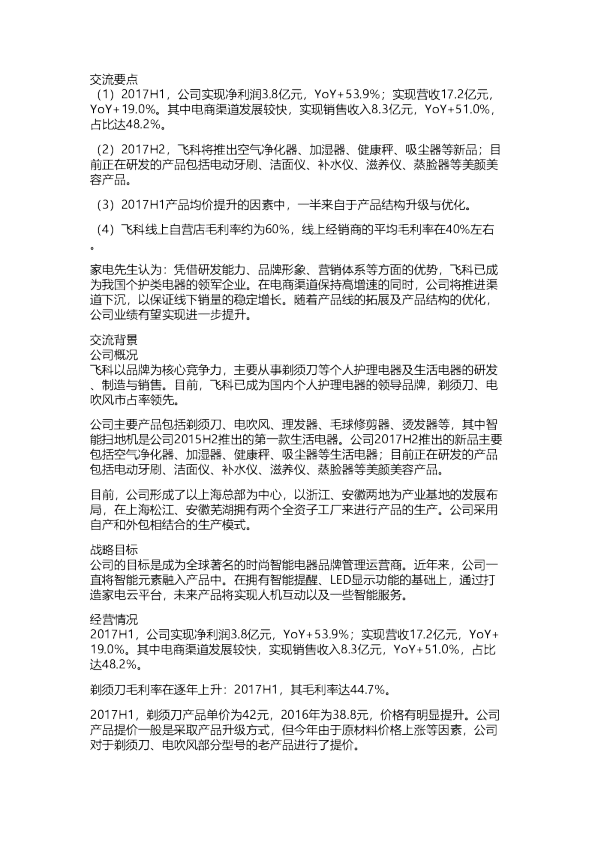 交流要点
（1）2017H1，公司实现净利润3.8亿元，YoY+53.9%；实现营收17.2亿元，YoY+19.0%。其中电商渠道发展较快，实现销售收入8.3亿元，YoY+51.0%，占比达48.2%。

（2）2017H2，飞科将推出空气净化器、加湿器、健康秤、吸尘器等新品；目前正在研发的产品包括电动牙刷、洁面仪、补水仪、滋养仪、蒸脸器等美颜美容产品。

（3）2017H1产品均价提升的因素中，一半来自于产品结构升级与优化。

（4）飞科线上自营店毛利率约为60%，线上经销商的平均毛利率在40%左右。

家电先生认为：凭借研发能力、品牌形象、营销体系等方面的优势，飞科已成为我国个护类电器的领军企业。在电商渠道保持高增速的同时，公司将推进渠道下沉，以保证线下销量的稳定增长。随着产品线的拓展及产品结构的优化，公司业绩有望实现进一步提升。

交流背景
公司概况
飞科以品牌为核心竞争力，主要从事剃须刀等个人护理电器及生活电器的研发、制造与销售。目前，飞科已成为国内个人护理电器的领导品牌，剃须刀、电吹风市占率领先。

公司主要产品包括剃须刀、电吹风、理发器、毛球修剪器、烫发器等，其中智能扫地机是公司2015H2推出的第一款生活电器。公司2017H2推出的新品主要包括空气净化器、加湿器、健康秤、吸尘器等生活电器；目前正在研发的产品包括电动牙刷、洁面仪、补水仪、滋养仪、蒸脸器等美颜美容产品。

目前，公司形成了以上海总部为中心，以浙江、安徽两地为产业基地的发展布局，在上海松江、安徽芜湖拥有两个全资子工厂来进行产品的生产。公司采用自产和外包相结合的生产模式。

战略目标
公司的目标是成为全球著名的时尚智能电器品牌管理运营商。近年来，公司一直将智能元素融入产品中。在拥有智能提醒、LED显示功能的基础上，通过打造家电云平台，未来产品将实现人机互动以及一些智能服务。

经营情况
2017H1，公司实现净利润3.8亿元，YoY+53.9%；实现营收17.2亿元，YoY+19.0%。其中电商渠道发展较快，实现销售收入8.3亿元，YoY+51.0%，占比达48.2%。

剃须刀毛利率在逐年上升：2017H1，其毛利率达44.7%。

2017H1，剃须刀产品单价为42元，2016年为38.8元，价格有明显提升。公司产品提价一般是采取产品升级方式，但今年由于原材料价格上涨等因素，公司对于剃须刀、电吹风部分型号的老产品进行了提价。